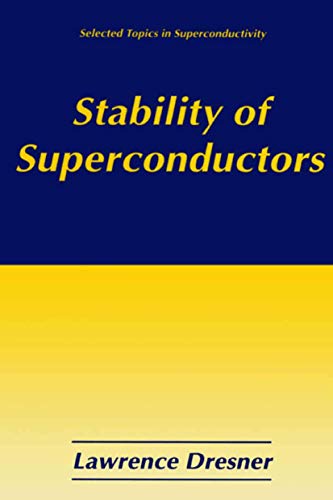 Selected Topics in Superconductivity

Stability of Superconductors

Lawrence Dresner